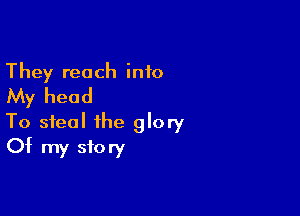 They reach into
My head
To steal the glory
Of my story